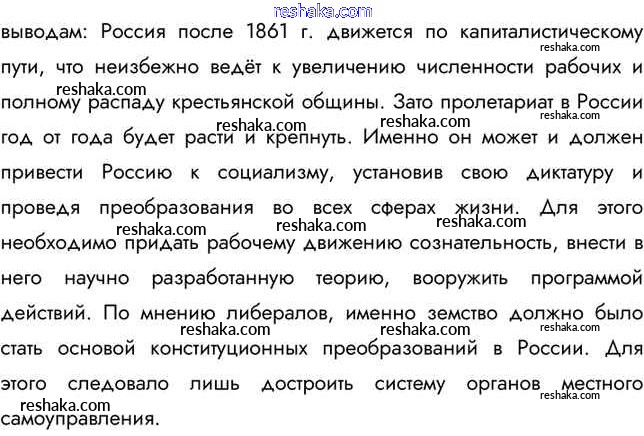 выводам: Россия после 1861 г. движется по капиталистическому пути, что неизбежно ведёт к увеличению численности рабочих и полному распаду крестьянской общины. Зато пролетариат в России год от года будет расти и крепнуть. Именно он может и должен привести Россию к социализму, установив свою диктатуру и проведя преобразования во всех сферах жизни. Для этого необходимо придать рабочему движению сознательность, внести в него научно разработанную теорию, вооружить программой действий. По мнению либералов, именно земство должно было стать основой конституционных преобразований в России. Для этого следовало лишь достроить систему органов местного самоуправления.

reshaka.com